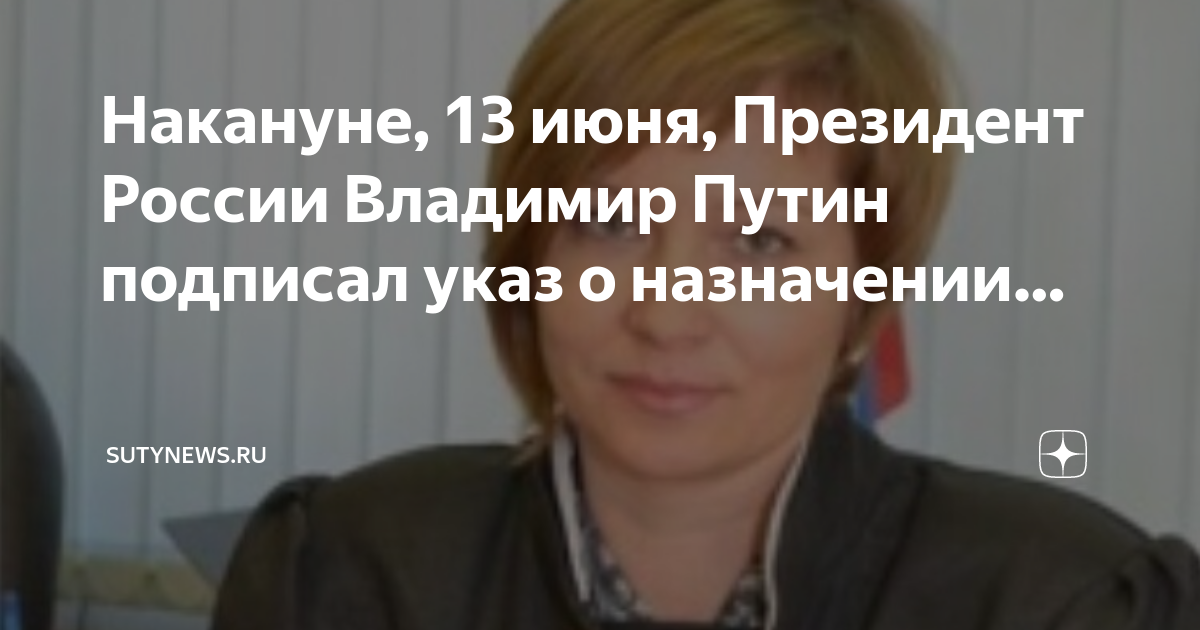 Накануне, 13 июня, Президент России Владимир Путин подписал указ о назначении...

SUTYNEWS.RU